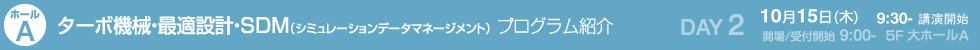 ホール A ターボ機械・最適設計・SDM(シミュレーションデータマネージメント) プログラム紹介 DAY 2 10月15日(木) 9:30- 講演開始 開場/受付開始 9:00- 5F 大ホールA